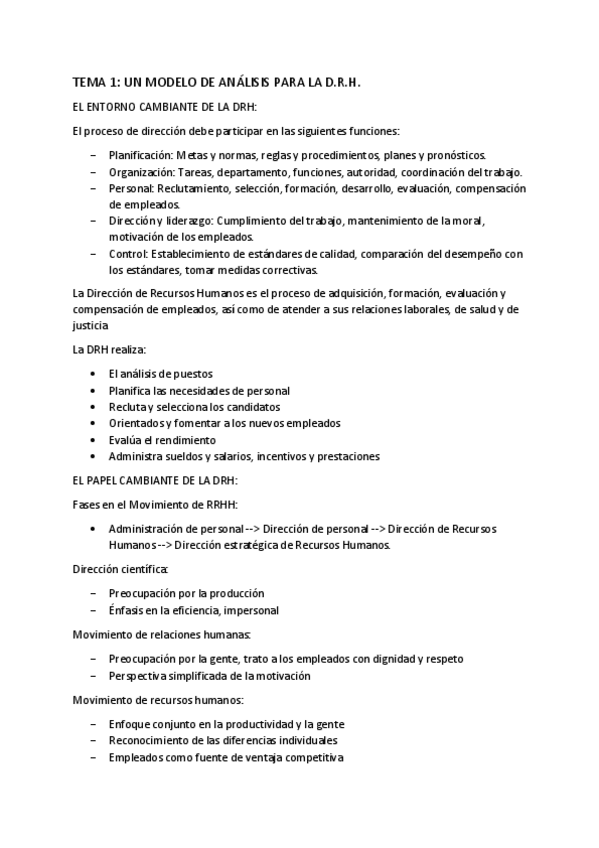 TEMA 1: UN MODELO DE ANÁLISIS PARA LA D.R.H.

EL ENTORNO CAMBIANTE DE LA DRH:

El proceso de dirección debe participar en las siguientes funciones:

– Planificación: Metas y normas, reglas y procedimientos, planes y pronósticos.
– Organización: Tareas, departamento, funciones, autoridad, coordinación del trabajo.
– Personal: Reclutamiento, selección, formación, desarrollo, evaluación, compensación de empleados.
– Dirección y liderazgo: Cumplimiento del trabajo, mantenimiento de la moral, motivación de los empleados.
– Control: Establecimiento de estándares de calidad, comparación del desempeño con los estándares, tomar medidas correctivas.

La Dirección de Recursos Humanos es el proceso de adquisición, formación, evaluación y compensación de empleados, así como de atender a sus relaciones laborales, de salud y de justicia

La DRH realiza:

• El análisis de puestos
• Planifica las necesidades de personal
• Recluta y selecciona los candidatos
• Orientados y fomentar a los nuevos empleados
• Evalúa el rendimiento
• Administra sueldos y salarios, incentivos y prestaciones

EL PAPEL CAMBIANTE DE LA DRH:

Fases en el Movimiento de RRHH:

• Administración de personal --> Dirección de personal --> Dirección de Recursos Humanos --> Dirección estratégica de Recursos Humanos.

Dirección científica:

– Preocupación por la producción
– Énfasis en la eficiencia, impersonal

Movimiento de relaciones humanas:

– Preocupación por la gente, trato a los empleados con dignidad y respeto
– Perspectiva simplificada de la motivación

Movimiento de recursos humanos:

– Enfoque conjunto en la productividad y la gente
– Reconocimiento de las diferencias individuales
– Empleados como fuente de ventaja competitiva